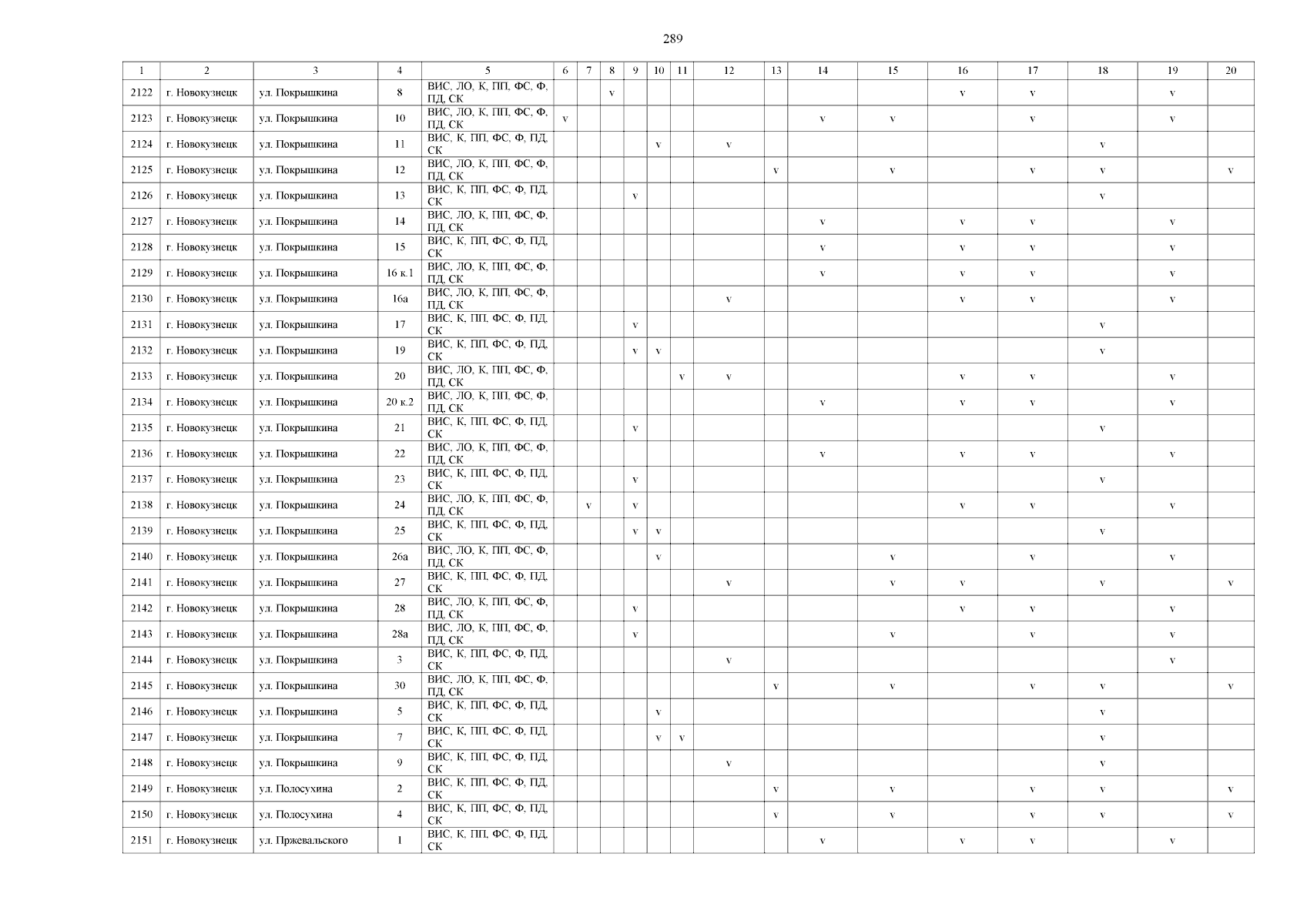 289

| 1 | 2 | 3 | 4 | 5 | 6 | 7 | 8 | 9 | 10 | 11 | 12 | 13 | 14 | 15 | 16 | 17 | 18 | 19 | 20 |
|---|---|---|---|---|---|---|---|---|---|---|---|---|---|---|---|---|---|---|---|
| 2122 | г. Новокузнецк | ул. Покрышкина | 8 | ВИС, ЛО, К, ПП, ФС, Ф, ПД, СК | | | v | | | | | | | | v | v | | v | |
| 2123 | г. Новокузнецк | ул. Покрышкина | 10 | ВИС, ЛО, К, ПП, ФС, Ф, ПД, СК | v | | | | | | | | v | v | | v | | v | |
| 2124 | г. Новокузнецк | ул. Покрышкина | 11 | ВИС, К, ПП, ФС, Ф, ПД, СК | | | | | v | | v | | | | | | v | | |
| 2125 | г. Новокузнецк | ул. Покрышкина | 12 | ВИС, ЛО, К, ПП, ФС, Ф, ПД, СК | | | | | | | | v | | v | | v | v | | v |
| 2126 | г. Новокузнецк | ул. Покрышкина | 13 | ВИС, К, ПП, ФС, Ф, ПД, СК | | | | v | | | | | | | | | v | | |
| 2127 | г. Новокузнецк | ул. Покрышкина | 14 | ВИС, ЛО, К, ПП, ФС, Ф, ПД, СК | | | | | | | | | v | | v | v | | v | |
| 2128 | г. Новокузнецк | ул. Покрышкина | 15 | ВИС, К, ПП, ФС, Ф, ПД, СК | | | | | | | | | v | | v | v | | v | |
| 2129 | г. Новокузнецк | ул. Покрышкина | 16 к.1 | ВИС, ЛО, К, ПП, ФС, Ф, ПД, СК | | | | | | | | | v | | v | v | | v | |
| 2130 | г. Новокузнецк | ул. Покрышкина | 16а | ВИС, ЛО, К, ПП, ФС, Ф, ПД, СК | | | | | | | v | | | | v | v | | v | |
| 2131 | г. Новокузнецк | ул. Покрышкина | 17 | ВИС, К, ПП, ФС, Ф, ПД, СК | | | | v | | | | | | | | | v | | |
| 2132 | г. Новокузнецк | ул. Покрышкина | 19 | ВИС, К, ПП, ФС, Ф, ПД, СК | | | | v | v | | | | | | | | v | | |
| 2133 | г. Новокузнецк | ул. Покрышкина | 20 | ВИС, ЛО, К, ПП, ФС, Ф, ПД, СК | | | | | | v | v | | | | v | v | | v | |
| 2134 | г. Новокузнецк | ул. Покрышкина | 20 к.2 | ВИС, ЛО, К, ПП, ФС, Ф, ПД, СК | | | | | | | | | v | | v | v | | v | |
| 2135 | г. Новокузнецк | ул. Покрышкина | 21 | ВИС, К, ПП, ФС, Ф, ПД, СК | | | | v | | | | | | | | | v | | |
| 2136 | г. Новокузнецк | ул. Покрышкина | 22 | ВИС, ЛО, К, ПП, ФС, Ф, ПД, СК | | | | | | | | | v | | v | v | | v | |
| 2137 | г. Новокузнецк | ул. Покрышкина | 23 | ВИС, К, ПП, ФС, Ф, ПД, СК | | | | v | | | | | | | | | v | | |
| 2138 | г. Новокузнецк | ул. Покрышкина | 24 | ВИС, ЛО, К, ПП, ФС, Ф, ПД, СК | | v | | v | | | | | | | v | v | | v | |
| 2139 | г. Новокузнецк | ул. Покрышкина | 25 | ВИС, К, ПП, ФС, Ф, ПД, СК | | | | v | v | | | | | | | | v | | |
| 2140 | г. Новокузнецк | ул. Покрышкина | 26а | ВИС, ЛО, К, ПП, ФС, Ф, ПД, СК | | | | | v | | | | | v | | v | | v | |
| 2141 | г. Новокузнецк | ул. Покрышкина | 27 | ВИС, К, ПП, ФС, Ф, ПД, СК | | | | | | | v | | | v | v | | v | | v |
| 2142 | г. Новокузнецк | ул. Покрышкина | 28 | ВИС, ЛО, К, ПП, ФС, Ф, ПД, СК | | | | v | | | | | | | v | v | | v | |
| 2143 | г. Новокузнецк | ул. Покрышкина | 28а | ВИС, ЛО, К, ПП, ФС, Ф, ПД, СК | | | | v | | | | | | v | | v | | v | |
| 2144 | г. Новокузнецк | ул. Покрышкина | 3 | ВИС, К, ПП, ФС, Ф, ПД, СК | | | | | | | v | | | | | | | v | |
| 2145 | г. Новокузнецк | ул. Покрышкина | 30 | ВИС, ЛО, К, ПП, ФС, Ф, ПД, СК | | | | | | | | v | | v | | v | v | | v |
| 2146 | г. Новокузнецк | ул. Покрышкина | 5 | ВИС, К, ПП, ФС, Ф, ПД, СК | | | | | v | | | | | | | | v | | |
| 2147 | г. Новокузнецк | ул. Покрышкина | 7 | ВИС, К, ПП, ФС, Ф, ПД, СК | | | | | v | v | | | | | | | v | | |
| 2148 | г. Новокузнецк | ул. Покрышкина | 9 | ВИС, К, ПП, ФС, Ф, ПД, СК | | | | | | | v | | | | | | v | | |
| 2149 | г. Новокузнецк | ул. Полосухина | 2 | ВИС, К, ПП, ФС, Ф, ПД, СК | | | | | | | | v | | v | | v | v | | v |
| 2150 | г. Новокузнецк | ул. Полосухина | 4 | ВИС, К, ПП, ФС, Ф, ПД, СК | | | | | | | | v | | v | | v | v | | v |
| 2151 | г. Новокузнецк | ул. Пржевальского | 1 | ВИС, К, ПП, ФС, Ф, ПД, СК | | | | | | | | | v | | v | v | | v | |